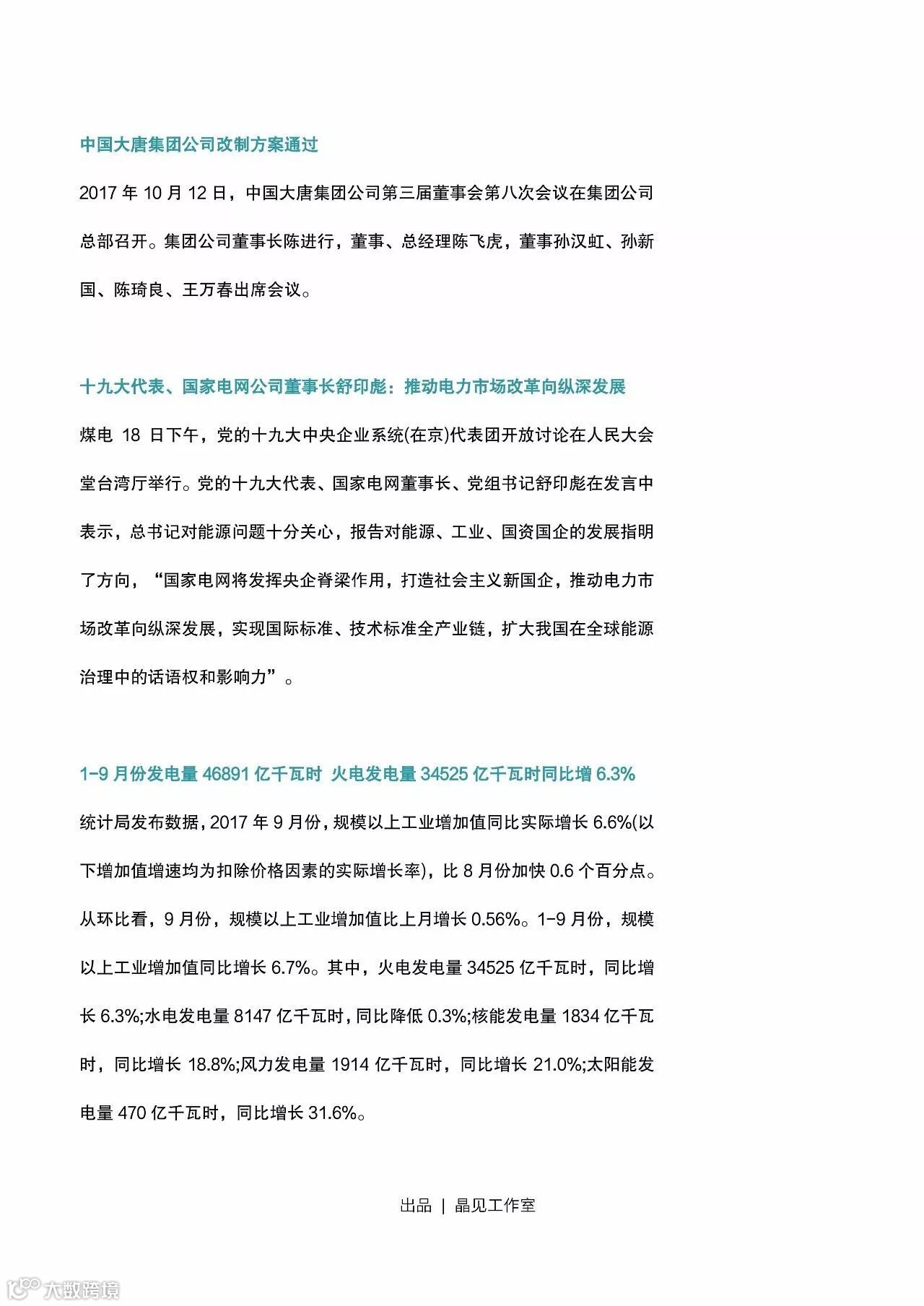 中国大唐集团公司改制方案通过

2017 年 10 月 12 日，中国大唐集团公司第三届董事会第八次会议在集团公司总部召开。集团公司董事长陈进行，董事、总经理陈飞虎，董事孙汉虹、孙新国、陈琦良、王万春出席会议。

十九大代表、国家电网公司董事长舒印彪：推动电力市场改革向纵深发展

煤电 18 日下午，党的十九大中央企业系统(在京)代表团开放讨论在人民大会堂台湾厅举行。党的十九大代表、国家电网董事长、党组书记舒印彪在发言中表示，总书记对能源问题十分关心，报告对能源、工业、国资国企的发展指明了方向，“国家电网将发挥央企脊梁作用，打造社会主义新国企，推动电力市场改革向纵深发展，实现国际标准、技术标准全产业链，扩大我国在全球能源治理中的话语权和影响力”。

1-9 月份发电量 46891 亿千瓦时 火电发电量 34525 亿千瓦时同比增 6.3%

统计局发布数据，2017 年 9 月份，规模以上工业增加值同比实际增长 6.6%(以下增加值增速均为扣除价格因素的实际增长率)，比 8 月份加快 0.6 个百分点。从环比看，9 月份，规模以上工业增加值比上月增长 0.56%。1-9 月份，规模以上工业增加值同比增长 6.7%。其中，火电发电量 34525 亿千瓦时，同比增长 6.3%;水电发电量 8147 亿千瓦时，同比降低 0.3%;核能发电量 1834 亿千瓦时，同比增长 18.8%;风力发电量 1914 亿千瓦时，同比增长 21.0%;太阳能发电量 470 亿千瓦时，同比增长 31.6%。

出品 | 晶见工作室

大数跨境